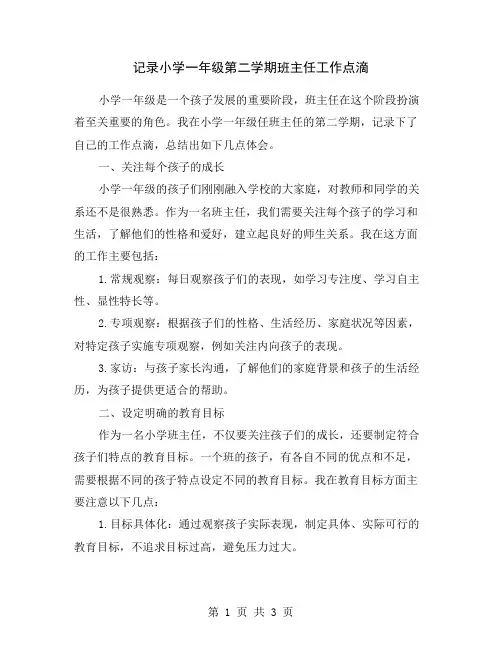 记录小学一年级第二学期班主任工作点滴

小学一年级是一个孩子发展的重要阶段，班主任在这个阶段扮演着至关重要的角色。我在小学一年级任班主任的第二学期，记录下了自己的工作点滴，总结出如下几点体会。

一、关注每个孩子的成长

小学一年级的孩子们刚刚融入学校的大家庭，对教师和同学的关系还不是很熟悉。作为一名班主任，我们需要关注每个孩子的学习和生活，了解他们的性格和爱好，建立起良好的师生关系。我在这方面的工作主要包括：

1.常规观察：每日观察孩子们的表现，如学习专注度、学习自主性、显性特长等。

2.专项观察：根据孩子们的性格、生活经历、家庭状况等因素，对特定孩子实施专项观察，例如关注内向孩子的表现。

3.家访：与孩子家长沟通，了解他们的家庭背景和孩子的生活经历，为孩子提供更适合的帮助。

二、设定明确的教育目标

作为一名小学班主任，不仅要关注孩子们的成长，还要制定符合孩子们特点的教育目标。一个班的孩子，有各自不同的优点和不足，需要根据不同的孩子特点设定不同的教育目标。我在教育目标方面主要注意以下几点：

1.目标具体化：通过观察孩子实际表现，制定具体、实际可行的教育目标，不追求目标过高，避免压力过大。

第 1 页 共 3 页